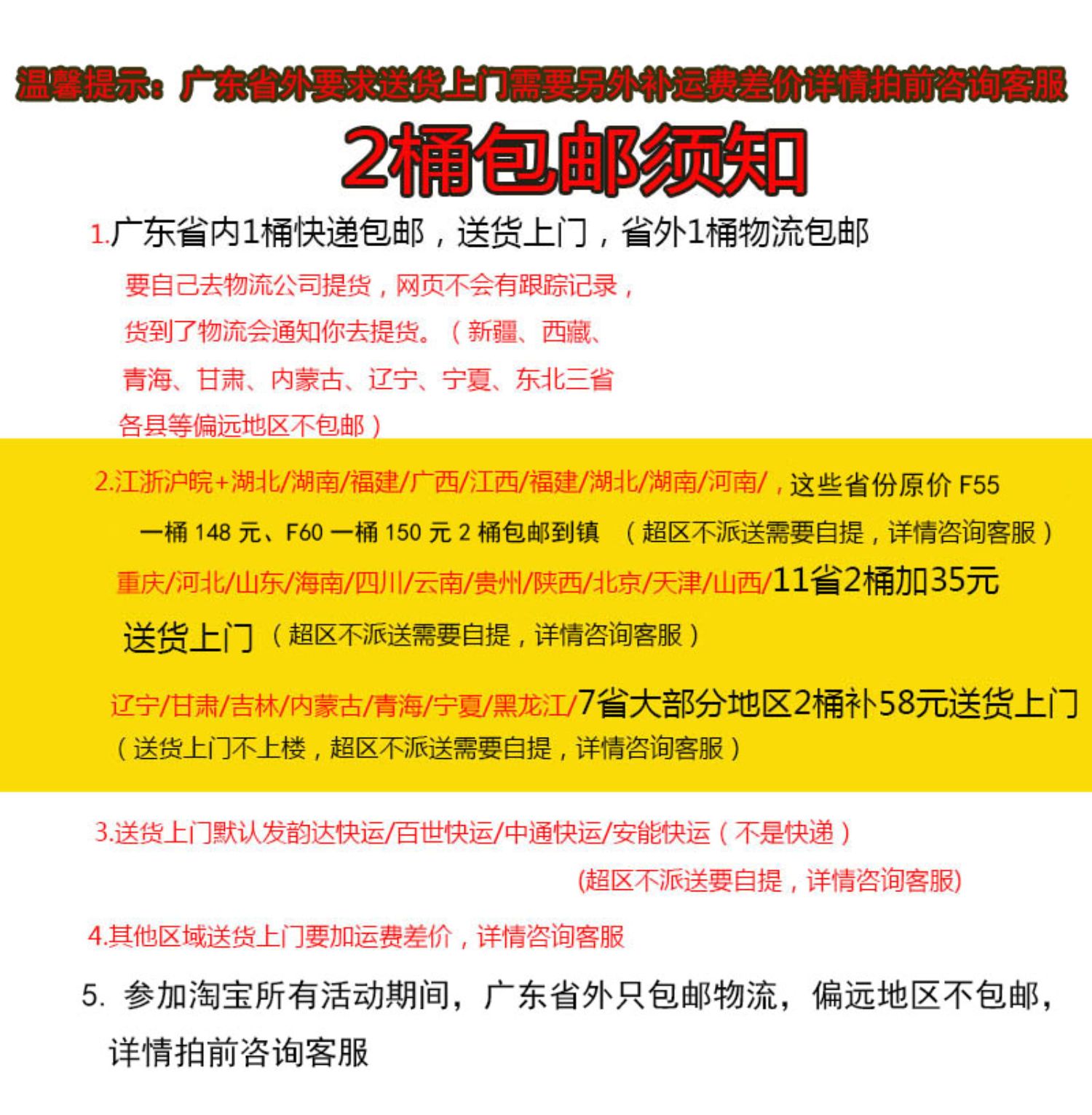 温馨提示：广东省外要求送货上门需要另外补运费差价详情拍前咨询客服

2桶包邮须知

1.广东省内1桶快递包邮，送货上门，省外1桶物流包邮

要自己去物流公司提货，网页不会有跟踪记录，货到了物流会通知你去提货。（新疆、西藏、青海、甘肃、内蒙古、辽宁、宁夏、东北三省各县等偏远地区不包邮）

2.江浙沪皖+湖北/湖南/福建/广西/江西/福建/湖北/湖南/河南/，这些省份原价 F55 一桶 148 元、F60 一桶 150 元 2 桶包邮到镇 （超区不派送需要自提，详情咨询客服）

重庆/河北/山东/海南/四川/云南/贵州/陕西/北京/天津/山西/11省2桶加35元送货上门（超区不派送需要自提，详情咨询客服）

辽宁/甘肃/吉林/内蒙古/青海/宁夏/黑龙江/7省大部分地区2桶补58元送货上门（送货上门不上楼，超区不派送需要自提，详情咨询客服）

3.送货上门默认发韵达快运/百世快运/中通快运/安能快运（不是快递）

(超区不派送要自提，详情咨询客服)

4.其他区域送货上门要加运费差价，详情咨询客服

5. 参加淘宝所有活动期间，广东省外只包邮物流，偏远地区不包邮，详情拍前咨询客服